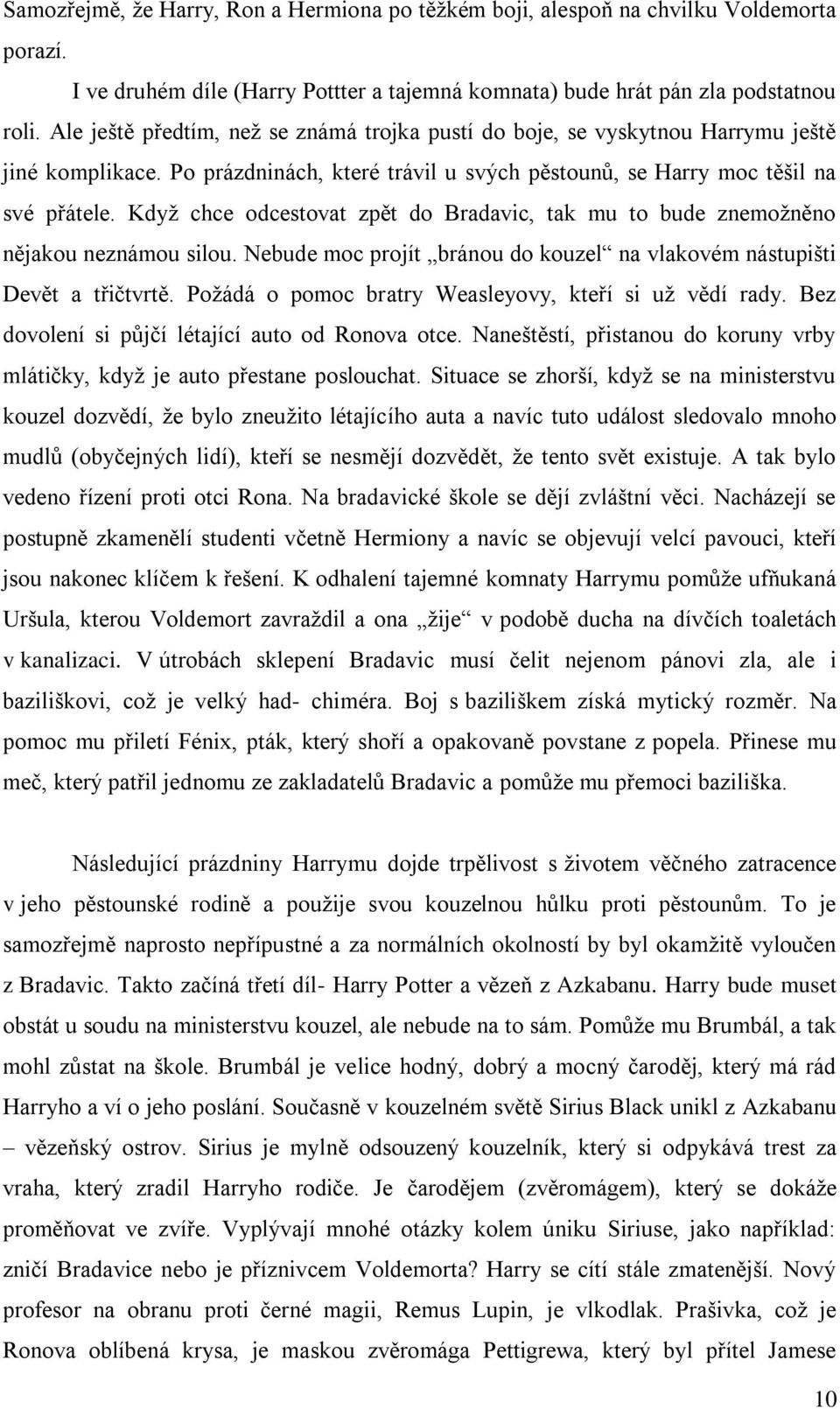 Samozřejmě, že Harry, Ron a Hermiona po těžkém boji, alespoň na chvilku Voldemorta porazí.

I ve druhém díle (Harry Pottter a tajemná komnata) bude hrát pán zla podstatnou roli. Ale ještě předtím, než se známá trojka pustí do boje, se vyskytnou Harrymu ještě jiné komplikace. Po prázdninách, které trávil u svých pěstounů, se Harry moc těšil na své přátele. Když chce odcestovat zpět do Bradavic, tak mu to bude znemožněno nějakou neznámou silou. Nebude moc projít „bránou do kouzel“ na vlakovém nástupišti Devět a třičtvrtě. Požádá o pomoc bratry Weasleyovy, kteří si už vědí rady. Bez dovolení si půjčí létající auto od Ronova otce. Naneštěstí, přistanou do koruny vrby mlátičky, když je auto přestane poslouchat. Situace se zhorší, když se na ministerstvu kouzel dozvědí, že bylo zneužito létajícího auta a navíc tuto událost sledovalo mnoho mudlů (obyčejných lidí), kteří se nesmějí dozvědět, že tento svět existuje. A tak bylo vedeno řízení proti otci Rona. Na bradavické škole se dějí zvláštní věci. Nacházejí se postupně zkamenělí studenti včetně Hermiony a navíc se objevují velcí pavouci, kteří jsou nakonec klíčem k řešení. K odhalení tajemné komnaty Harrymu pomůže ufňukaná Uršula, kterou Voldemort zavraždil a ona „žije“ v podobě ducha na dívčích toaletách v kanalizaci. V útrobách sklepení Bradavic musí čelit nejenom pánovi zla, ale i baziliškovi, což je velký had- chiméra. Boj s baziliškem získá mytický rozměr. Na pomoc mu přiletí Fénix, pták, který shoří a opakovaně povstane z popela. Přinese mu meč, který patřil jednomu ze zakladatelů Bradavic a pomůže mu přemoci baziliška.

Následující prázdniny Harrymu dojde trpělivost s životem věčného zatracence v jeho pěstounské rodině a použije svou kouzelnou hůlku proti pěstounům. To je samozřejmě naprosto nepřípustné a za normálních okolností by byl okamžitě vyloučen z Bradavic. Takto začíná třetí díl- Harry Potter a vězeň z Azkabanu. Harry bude muset obstát u soudu na ministerstvu kouzel, ale nebude na to sám. Pomůže mu Brumbál, a tak mohl zůstat na škole. Brumbál je velice hodný, dobrý a mocný čaroděj, který má rád Harryho a ví o jeho poslání. Současně v kouzelném světě Sirius Black unikl z Azkabanu – vězeňský ostrov. Sirius je mylně odsouzený kouzelník, který si odpykává trest za vraha, který zradil Harryho rodiče. Je čarodějem (zvěromágem), který se dokáže proměňovat ve zvíře. Vyplývají mnohé otázky kolem úniku Siriuse, jako například: zničí Bradavice nebo je příznivcem Voldemorta? Harry se cítí stále zmatenější. Nový profesor na obranu proti černé magii, Remus Lupin, je vlkodlak. Prašivka, což je Ronova oblíbená krysa, je maskou zvěromága Pettigrewa, který byl přítel Jamese

10